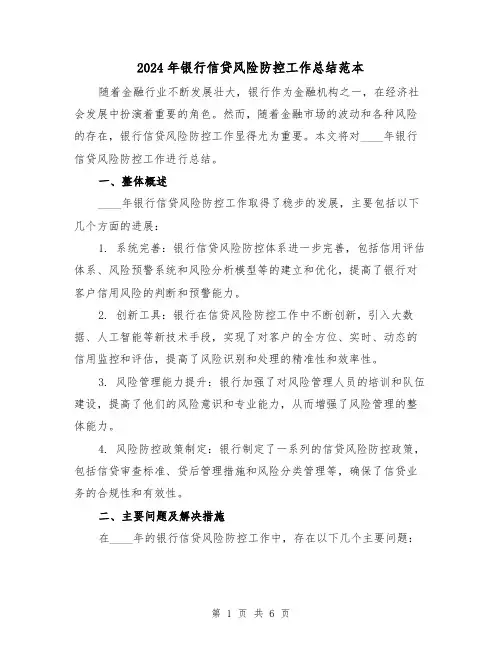 2024年银行信贷风险防控工作总结范本

随着金融行业不断发展壮大，银行作为金融机构之一，在经济社会发展中扮演着重要的角色。然而，随着金融市场的波动和各种风险的存在，银行信贷风险防控工作显得尤为重要。本文将对____年银行信贷风险防控工作进行总结。

一、整体概述

____年银行信贷风险防控工作取得了稳步的发展，主要包括以下几个方面的进展：

1. 系统完善：银行信贷风险防控体系进一步完善，包括信用评估体系、风险预警系统和风险分析模型等的建立和优化，提高了银行对客户信用风险的判断和预警能力。

2. 创新工具：银行在信贷风险防控工作中不断创新，引入大数据、人工智能等新技术手段，实现了对客户的全方位、实时、动态的信用监控和评估，提高了风险识别和处理的精准性和效率性。

3. 风险管理能力提升：银行加强了对风险管理人员的培训和队伍建设，提高了他们的风险意识和专业能力，从而增强了风险管理的整体能力。

4. 风险防控政策制定：银行制定了一系列的信贷风险防控政策，包括信贷审查标准、贷后管理措施和风险分类管理等，确保了信贷业务的合规性和有效性。

二、主要问题及解决措施

在____年的银行信贷风险防控工作中，存在以下几个主要问题：

第 1 页 共 6 页